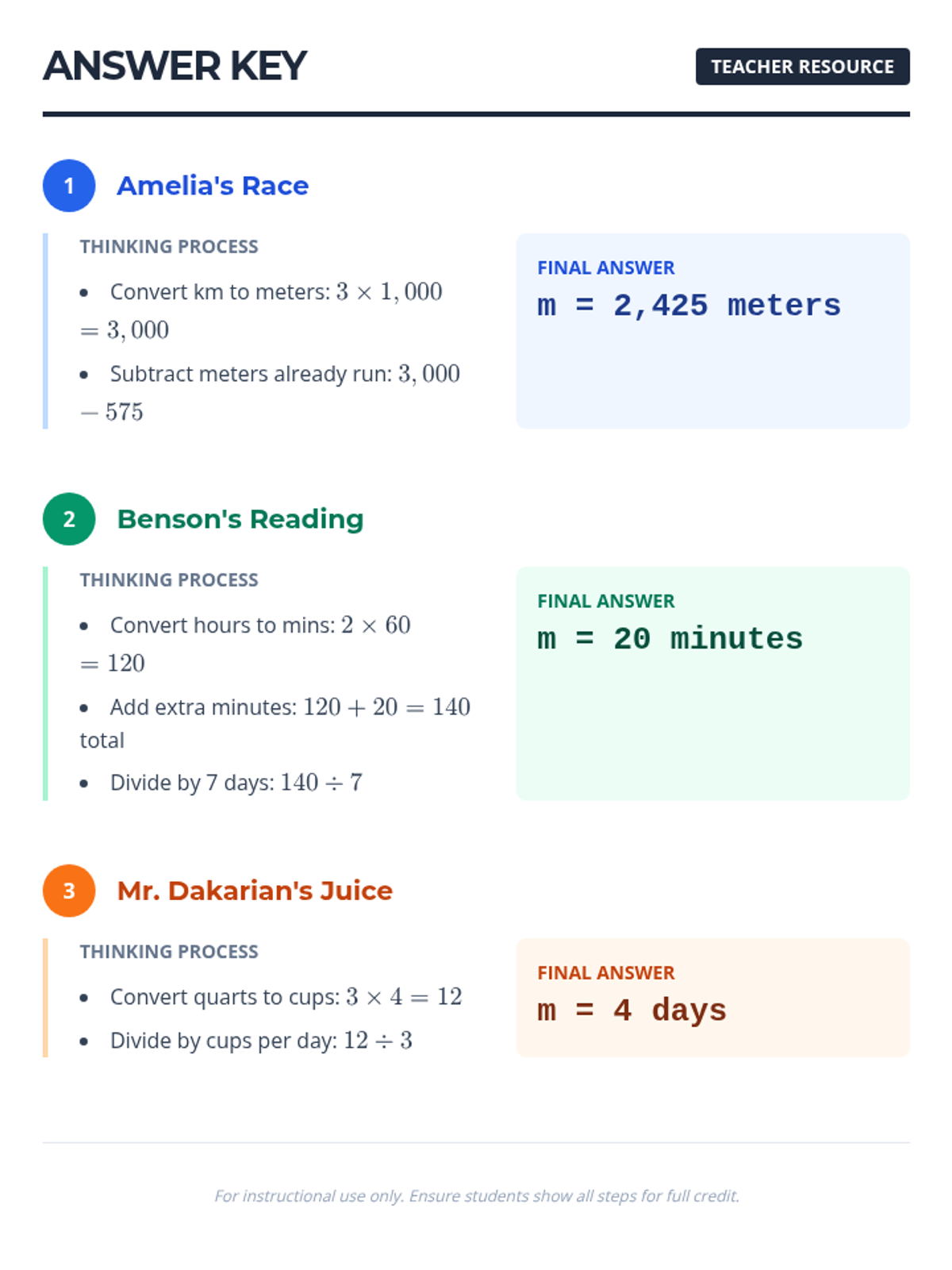 ANSWER KEY

TEACHER RESOURCE

1

Amelia's Race

THINKING PROCESS

• Convert km to meters: $3 \times 1,000 = 3,000$

• Subtract meters already run: $3,000 - 575$

FINAL ANSWER

m = 2,425 meters

2

Benson's Reading

THINKING PROCESS

• Convert hours to mins: $2 \times 60 = 120$

• Add extra minutes: $120 + 20 = 140$ total

• Divide by 7 days: $140 \div 7$

FINAL ANSWER

m = 20 minutes

3

Mr. Dakarian's Juice

THINKING PROCESS

• Convert quarts to cups: $3 \times 4 = 12$

• Divide by cups per day: $12 \div 3$

FINAL ANSWER

m = 4 days

For instructional use only. Ensure students show all steps for full credit.